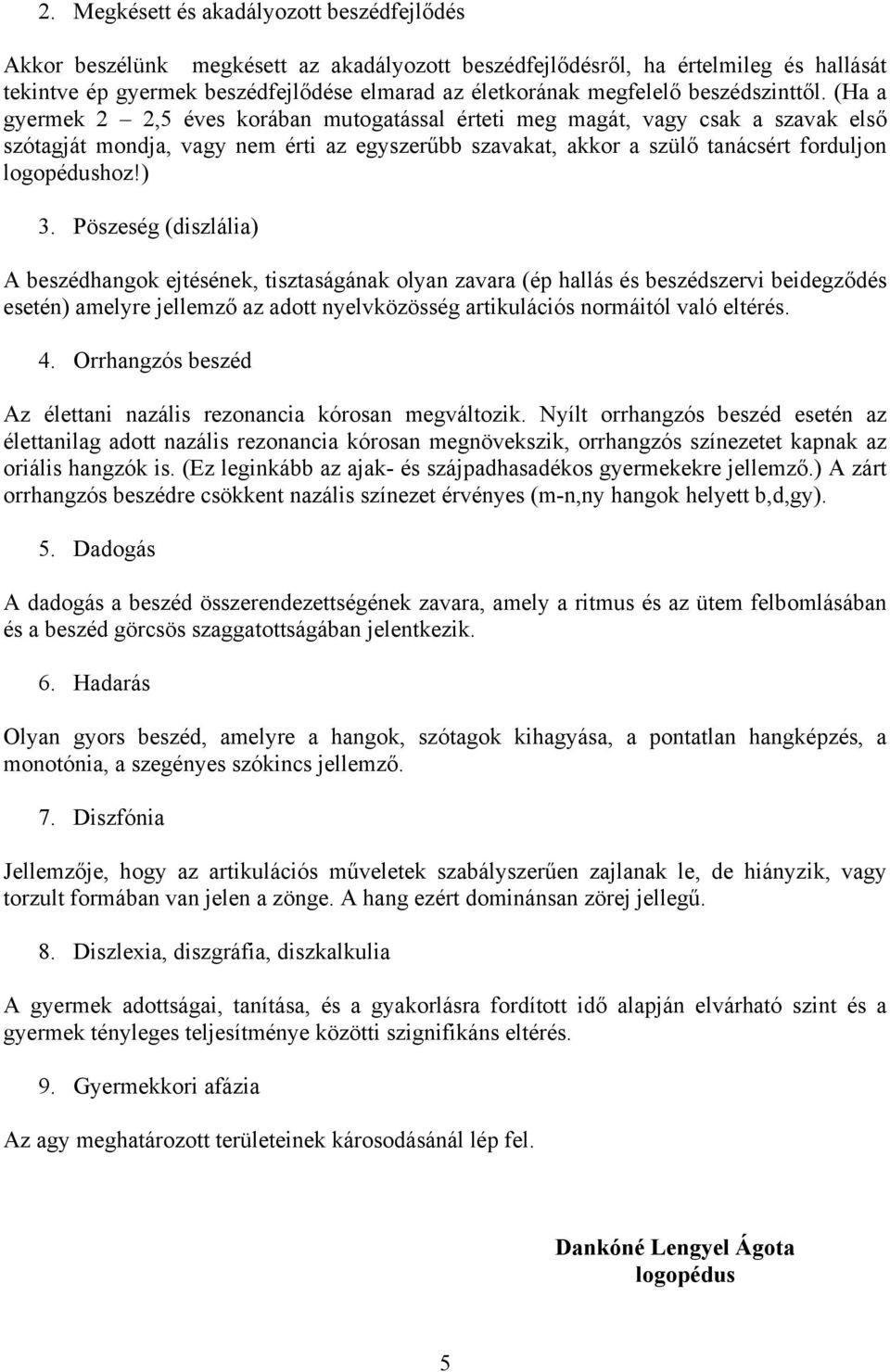 2. Megkésett és akadályozott beszédfejlődés

Akkor beszélünk megkésett az akadályozott beszédfejlődésről, ha értelmileg és hallását tekintve ép gyermek beszédfejlődése elmarad az életkorának megfelelő beszédszinttől. (Ha a gyermek 2 – 2,5 éves korában mutogatással érteti meg magát, vagy csak a szavak első szótagját mondja, vagy nem érti az egyszerűbb szavakat, akkor a szülő tanácsért forduljon logopédushoz!)

3. Pöszeség (diszlália)

A beszédhangok ejtésének, tisztaságának olyan zavara (ép hallás és beszédszervi beidegződés esetén) amelyre jellemző az adott nyelvközösség artikulációs normáitól való eltérés.

4. Orrhangzós beszéd

Az élettani nazális rezonancia kórosan megváltozik. Nyílt orrhangzós beszéd esetén az élettanilag adott nazális rezonancia kórosan megnövekszik, orrhangzós színezetet kapnak az oriális hangzók is. (Ez leginkább az ajak- és szájpadhasadékos gyermekekre jellemző.) A zárt orrhangzós beszédre csökkent nazális színezet érvényes (m-n,ny hangok helyett b,d,gy).

5. Dadogás

A dadogás a beszéd összerendezettségének zavara, amely a ritmus és az ütem felbomlásában és a beszéd görcsös szaggatottságában jelentkezik.

6. Hadarás

Olyan gyors beszéd, amelyre a hangok, szótagok kihagyása, a pontatlan hangképzés, a monotónia, a szegényes szókincs jellemző.

7. Diszfónia

Jellemzője, hogy az artikulációs műveletek szabályszerűen zajlanak le, de hiányzik, vagy torzult formában van jelen a zönge. A hang ezért dominánsan zörej jellegű.

8. Diszlexia, diszgráfia, diszkalkulia

A gyermek adottságai, tanítása, és a gyakorlásra fordított idő alapján elvárható szint és a gyermek tényleges teljesítménye közötti szignifikáns eltérés.

9. Gyermekkori afázia

Az agy meghatározott területeinek károsodásánál lép fel.

Dankóné Lengyel Ágota
logopédus

5